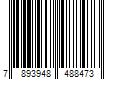 7 893948 488473